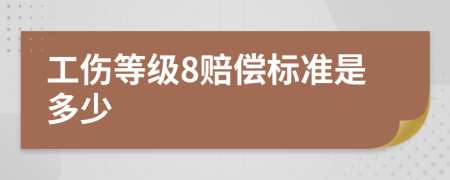 工伤等级8赔偿标准是多少